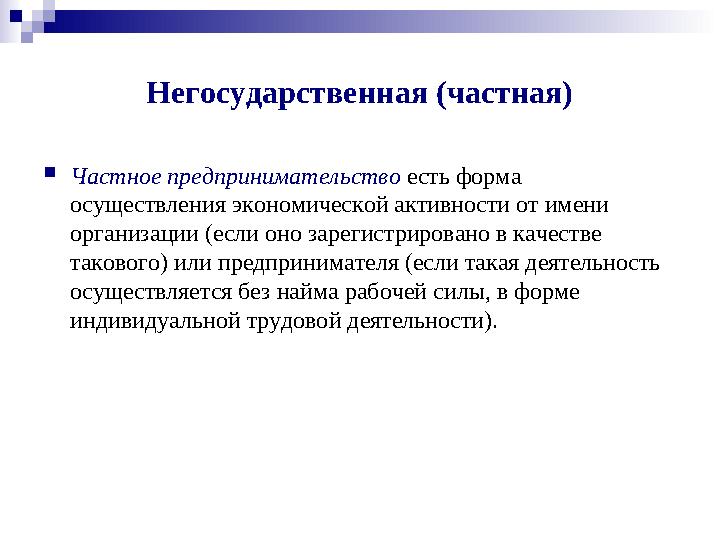 Негосударственная (частная)

Частное предпринимательство есть форма осуществления экономической активности от имени организации (если оно зарегистрировано в качестве такового) или предпринимателя (если такая деятельность осуществляется без найма рабочей силы, в форме индивидуальной трудовой деятельности).